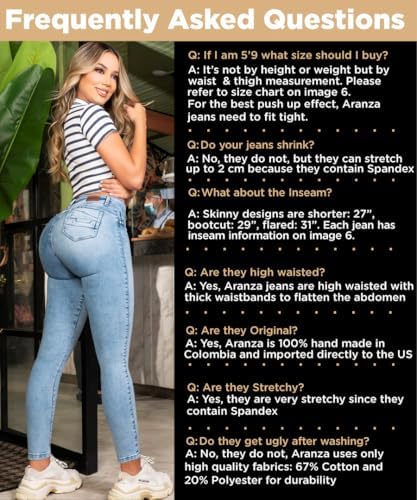 Frequently Asked Questions

Q: If I am 5'9 what size should I buy?
A: It's not by height or weight but by waist & thigh measurement. Please refer to size chart on image 6.
For the best push up effect, Aranza jeans need to fit tight.

Q: Do your jeans shrink?
A: No, they do not, but they can stretch up to 2 cm because they contain Spandex

Q: What about the Inseam?

A: Skinny designs are shorter: 27", bootcut: 29", flared: 31". Each jean has inseam information on image 6.

Q: Are they high waisted?
A: Yes, Aranza jeans are high waisted with thick waistbands to flatten the abdomen

Q: Are they Original?
A: Yes, Aranza is 100% hand made in Colombia and imported directly to the US

Q: Are they Stretchy?
A: Yes, they are very stretchy since they contain Spandex

Q: Do they get ugly after washing?
A: No, they do not, Aranza uses only high quality fabrics: 67% Cotton and 20% Polyester for durability